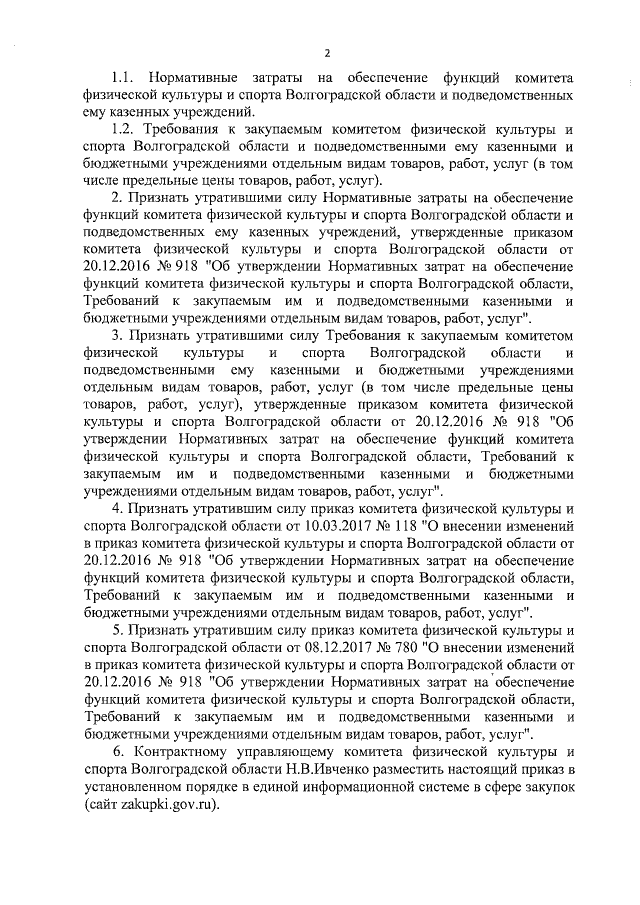 2

1.1. Нормативные затраты на обеспечение функций комитета физической культуры и спорта Волгоградской области и подведомственных ему казенных учреждений.

1.2. Требования к закупаемым комитетом физической культуры и спорта Волгоградской области и подведомственными ему казенными и бюджетными учреждениями отдельным видам товаров, работ, услуг (в том числе предельные цены товаров, работ, услуг).

2. Признать утратившими силу Нормативные затраты на обеспечение функций комитета физической культуры и спорта Волгоградской области и подведомственных ему казенных учреждений, утвержденные приказом комитета физической культуры и спорта Волгоградской области от 20.12.2016 № 918 "Об утверждении Нормативных затрат на обеспечение функций комитета физической культуры и спорта Волгоградской области, Требований к закупаемым им и подведомственными казенными и бюджетными учреждениями отдельным видам товаров, работ, услуг".

3. Признать утратившими силу Требования к закупаемым комитетом физической культуры и спорта Волгоградской области и подведомственными ему казенными и бюджетными учреждениями отдельным видам товаров, работ, услуг (в том числе предельные цены товаров, работ, услуг), утвержденные приказом комитета физической культуры и спорта Волгоградской области от 20.12.2016 № 918 "Об утверждении Нормативных затрат на обеспечение функций комитета физической культуры и спорта Волгоградской области, Требований к закупаемым им и подведомственными казенными и бюджетными учреждениями отдельным видам товаров, работ, услуг".

4. Признать утратившим силу приказ комитета физической культуры и спорта Волгоградской области от 10.03.2017 № 118 "О внесении изменений в приказ комитета физической культуры и спорта Волгоградской области от 20.12.2016 № 918 "Об утверждении Нормативных затрат на обеспечение функций комитета физической культуры и спорта Волгоградской области, Требований к закупаемым им и подведомственными казенными и бюджетными учреждениями отдельным видам товаров, работ, услуг".

5. Признать утратившим силу приказ комитета физической культуры и спорта Волгоградской области от 08.12.2017 № 780 "О внесении изменений в приказ комитета физической культуры и спорта Волгоградской области от 20.12.2016 № 918 "Об утверждении Нормативных затрат на обеспечение функций комитета физической культуры и спорта Волгоградской области, Требований к закупаемым им и подведомственными казенными и бюджетными учреждениями отдельным видам товаров, работ, услуг".

6. Контрактному управляющему комитета физической культуры и спорта Волгоградской области Н.В.Ивченко разместить настоящий приказ в установленном порядке в единой информационной системе в сфере закупок (сайт zakupki.gov.ru).